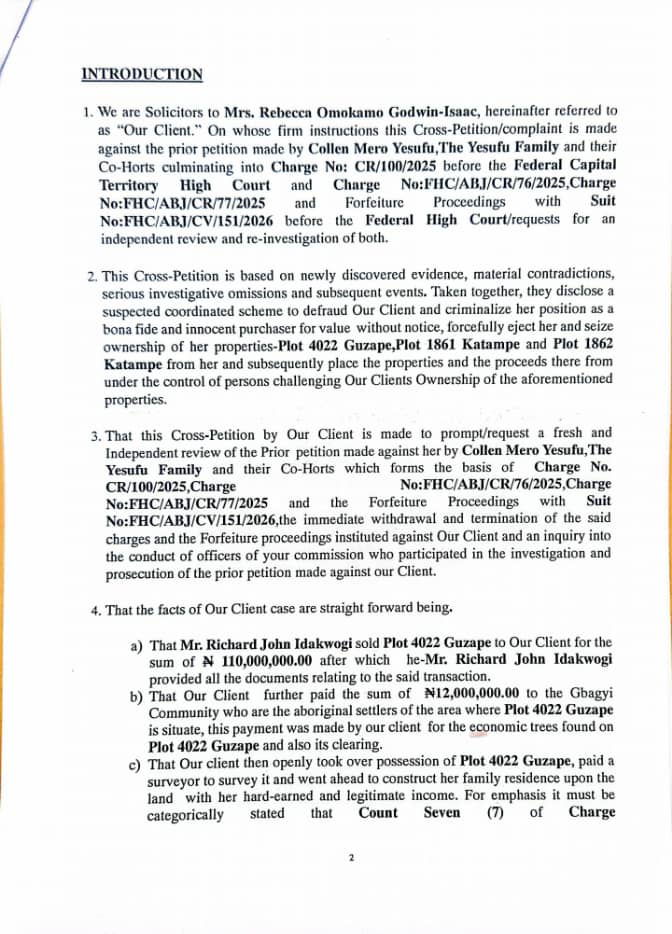 INTRODUCTION

1. We are Solicitors to Mrs. Rebecca Omokamo Godwin-Isaac, hereinafter referred to as "Our Client." On whose firm instructions this Cross-Petition/complaint is made against the prior petition made by Collen Mero Yesufu,The Yesufu Family and their Co-Horts culminating into Charge No: CR/100/2025 before the Federal Capital Territory High Court and Charge No:FHC/ABJ/CR/76/2025,Charge No:FHC/ABJ/CR/77/2025 and Forfeiture Proceedings with Suit No:FHC/ABJ/CV/151/2026 before the Federal High Court/requests for an independent review and re-investigation of both.

2. This Cross-Petition is based on newly discovered evidence, material contradictions, serious investigative omissions and subsequent events. Taken together, they disclose a suspected coordinated scheme to defraud Our Client and criminalize her position as a bona fide and innocent purchaser for value without notice, forcefully eject her and seize ownership of her properties-Plot 4022 Guzape,Plot 1861 Katampe and Plot 1862 Katampe from her and subsequently place the properties and the proceeds there from under the control of persons challenging Our Clients Ownership of the aforementioned properties.

3. That this Cross-Petition by Our Client is made to prompt/request a fresh and Independent review of the Prior petition made against her by Collen Mero Yesufu,The Yesufu Family and their Co-Horts which forms the basis of Charge No. CR/100/2025,Charge No:FHC/ABJ/CR/76/2025,Charge No:FHC/ABJ/CR/77/2025 and the Forfeiture Proceedings with Suit No:FHC/ABJ/CV/151/2026,the immediate withdrawal and termination of the said charges and the Forfeiture proceedings instituted against Our Client and an inquiry into the conduct of officers of your commission who participated in the investigation and prosecution of the prior petition made against our Client.

4. That the facts of Our Client case are straight forward being.

a) That Mr. Richard John Idakwogi sold Plot 4022 Guzape to Our Client for the sum of ₦ 110,000,000.00 after which he-Mr. Richard John Idakwogi provided all the documents relating to the said transaction.

b) That Our Client further paid the sum of ₦12,000,000.00 to the Gbagyi Community who are the aboriginal settlers of the area where Plot 4022 Guzape is situate, this payment was made by our client for the economic trees found on Plot 4022 Guzape and also its clearing.

c) That Our client then openly took over possession of Plot 4022 Guzape, paid a surveyor to survey it and went ahead to construct her family residence upon the land with her hard-earned and legitimate income. For emphasis it must be categorically stated that Count Seven (7) of Charge

2